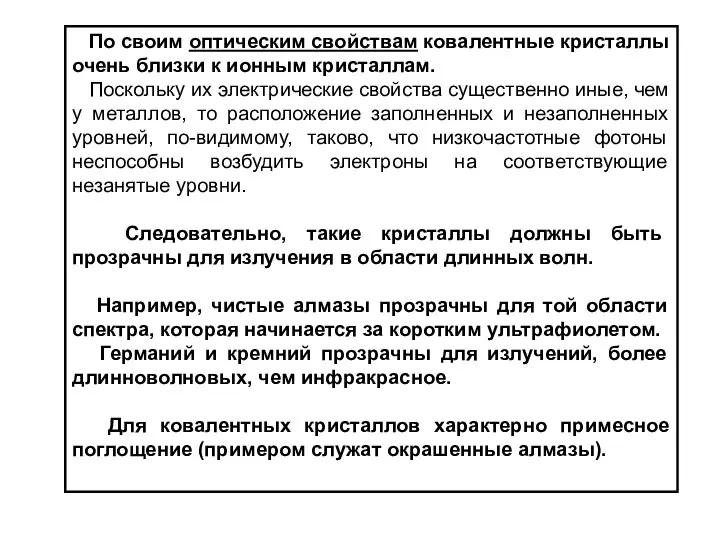 По своим оптическим свойствам ковалентные кристаллы очень близки к ионным кристаллам.
Поскольку их электрические свойства существенно иные, чем у металлов, то расположение заполненных и незаполненных уровней, по-видимому, таково, что низкочастотные фотоны неспособны возбудить электроны на соответствующие незанятые уровни.

Следовательно, такие кристаллы должны быть прозрачны для излучения в области длинных волн.

Например, чистые алмазы прозрачны для той области спектра, которая начинается за коротким ультрафиолетом.
Германий и кремний прозрачны для излучений, более длинноволновых, чем инфракрасное.

Для ковалентных кристаллов характерно примесное поглощение (примером служат окрашенные алмазы).